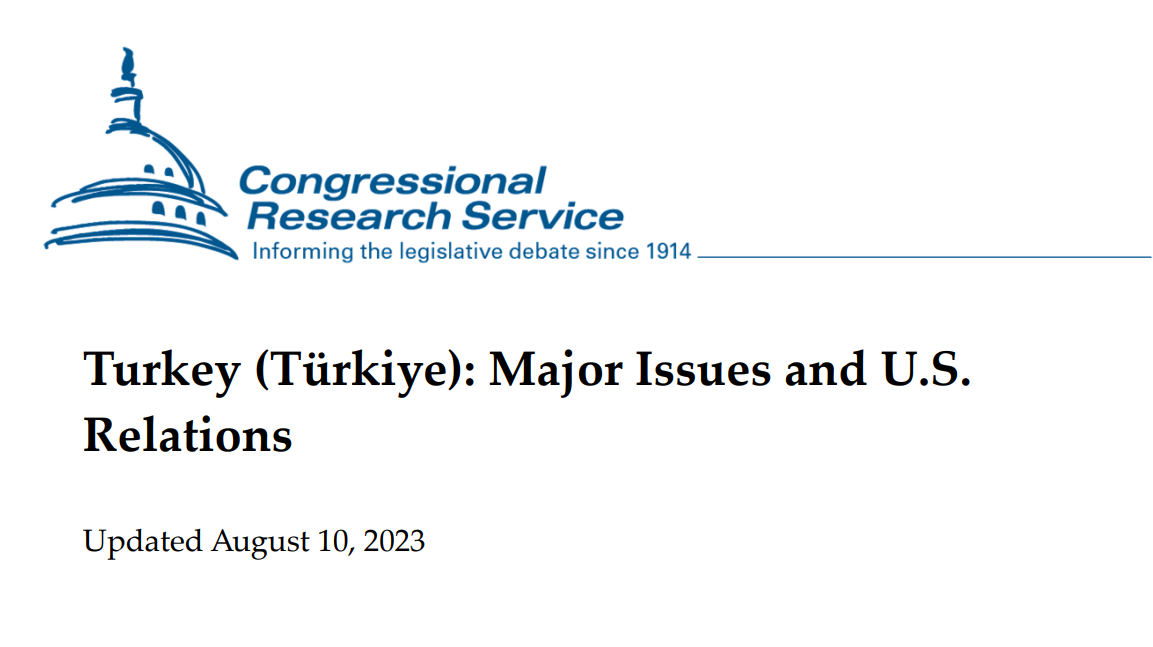 Congressional
Research Service
Informing the legislative debate since 1914

Turkey (Türkiye): Major Issues and U.S. Relations

Updated August 10, 2023